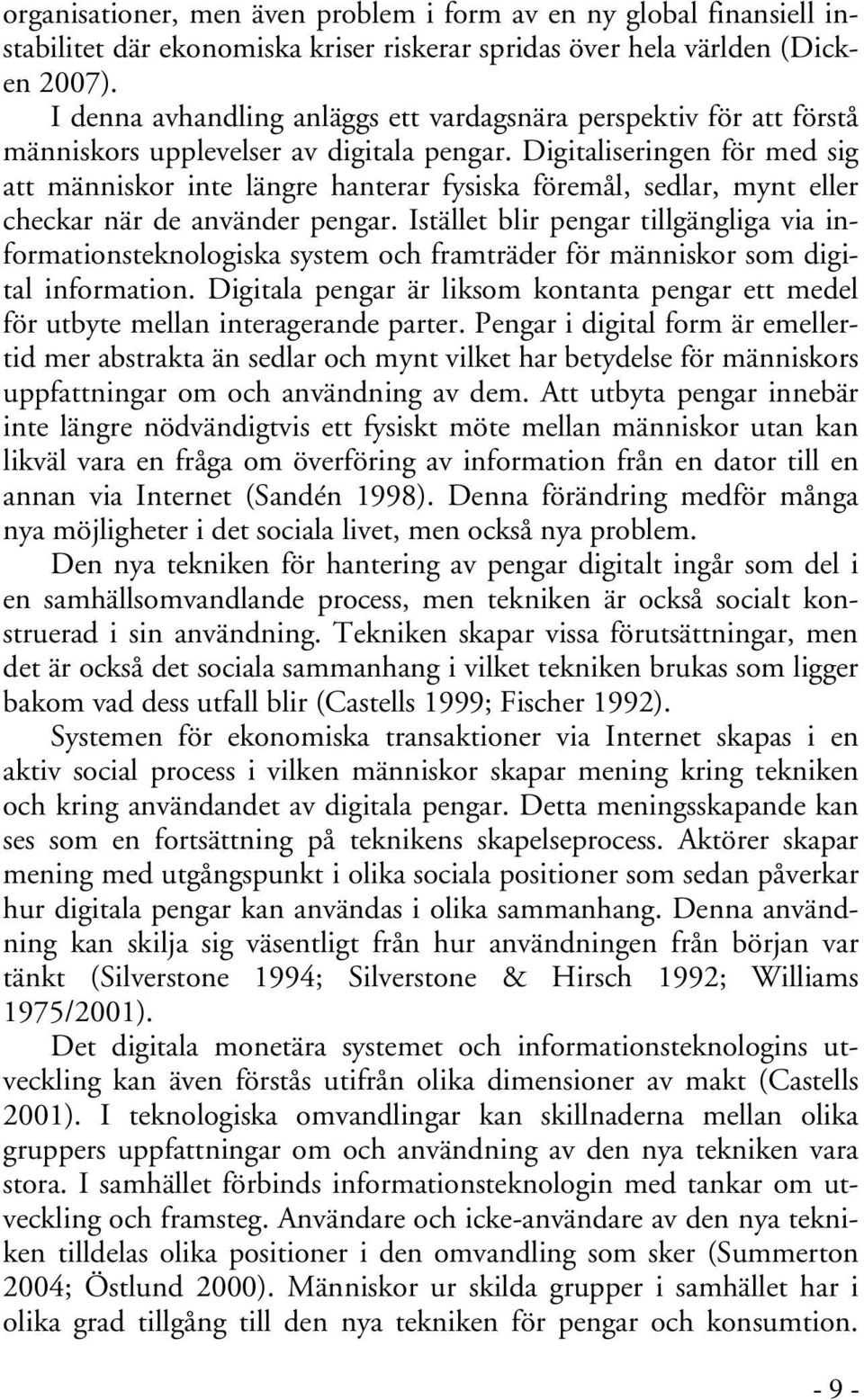 organisationer, men även problem i form av en ny global finansiell instabilitet där ekonomiska kriser riskerar spridas över hela världen (Dicken 2007).

I denna avhandling anläggs ett vardagsnära perspektiv för att förstå människors upplevelser av digitala pengar. Digitaliseringen för med sig att människor inte längre hanterar fysiska föremål, sedlar, mynt eller checkar när de använder pengar. Istället blir pengar tillgängliga via informationsteknologiska system och framträder för människor som digital information. Digitala pengar är liksom kontanta pengar ett medel för utbyte mellan interagerande parter. Pengar i digital form är emellertid mer abstrakta än sedlar och mynt vilket har betydelse för människors uppfattningar om och användning av dem. Att utbyta pengar innebär inte längre nödvändigtvis ett fysiskt möte mellan människor utan kan likväl vara en fråga om överföring av information från en dator till en annan via Internet (Sandén 1998). Denna förändring medför många nya möjligheter i det sociala livet, men också nya problem.

Den nya tekniken för hantering av pengar digitalt ingår som del i en samhällsomvandlande process, men tekniken är också socialt konstruerad i sin användning. Tekniken skapar vissa förutsättningar, men det är också det sociala sammanhang i vilket tekniken brukas som ligger bakom vad dess utfall blir (Castells 1999; Fischer 1992).

Systemen för ekonomiska transaktioner via Internet skapas i en aktiv social process i vilken människor skapar mening kring tekniken och kring användandet av digitala pengar. Detta meningsskapande kan ses som en fortsättning på teknikens skapelseprocess. Aktörer skapar mening med utgångspunkt i olika sociala positioner som sedan påverkar hur digitala pengar kan användas i olika sammanhang. Denna användning kan skilja sig väsentligt från hur användningen från början var tänkt (Silverstone 1994; Silverstone & Hirsch 1992; Williams 1975/2001).

Det digitala monetära systemet och informationsteknologins utveckling kan även förstås utifrån olika dimensioner av makt (Castells 2001). I teknologiska omvandlingar kan skillnaderna mellan olika gruppers uppfattningar om och användning av den nya tekniken vara stora. I samhället förbinds informationsteknologin med tankar om utveckling och framsteg. Användare och icke-användare av den nya tekniken tilldelas olika positioner i den omvandling som sker (Summerton 2004; Östlund 2000). Människor ur skilda grupper i samhället har i olika grad tillgång till den nya tekniken för pengar och konsumtion.

- 9 -